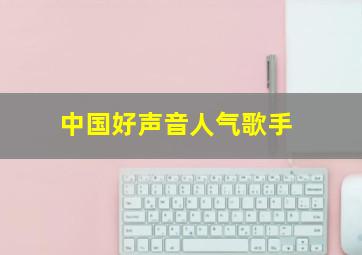 中国好声音人气歌手